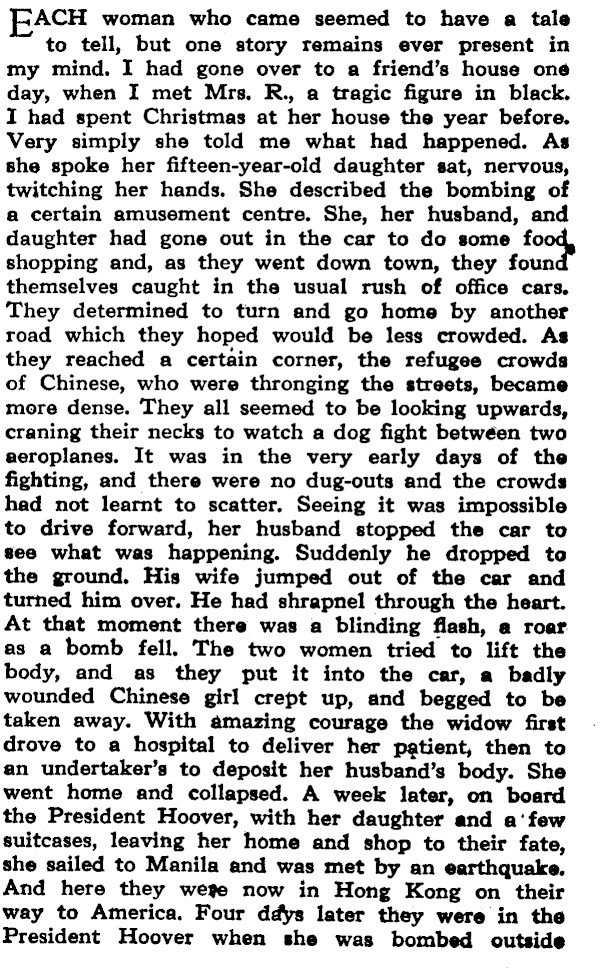 EACH woman who came seemed to have a tale to tell, but one story remains ever present in my mind. I had gone over to a friend's house one day, when I met Mrs. R., a tragic figure in black. I had spent Christmas at her house the year before. Very simply she told me what had happened. As she spoke her fifteen-year-old daughter sat, nervous, twitching her hands. She described the bombing of a certain amusement centre. She, her husband, and daughter had gone out in the car to do some food shopping and, as they went down town, they found themselves caught in the usual rush of office cars. They determined to turn and go home by another road which they hoped would be less crowded. As they reached a certain corner, the refugee crowds of Chinese, who were thronging the streets, became more dense. They all seemed to be looking upwards, craning their necks to watch a dog fight between two aeroplanes. It was in the very early days of the fighting, and there were no dug-outs and the crowds had not learnt to scatter. Seeing it was impossible to drive forward, her husband stopped the car to see what was happening. Suddenly he dropped to the ground. His wife jumped out of the car and turned him over. He had shrapnel through the heart. At that moment there was a blinding flash, a roar as a bomb fell. The two women tried to lift the body, and as they put it into the car, a badly wounded Chinese girl crept up, and begged to be taken away. With amazing courage the widow first drove to a hospital to deliver her patient, then to an undertaker's to deposit her husband's body. She went home and collapsed. A week later, on board the President Hoover, with her daughter and a few suitcases, leaving her home and shop to their fate, she sailed to Manila and was met by an earthquake. And here they were now in Hong Kong on their way to America. Four days later they were in the President Hoover when she was bombed outside